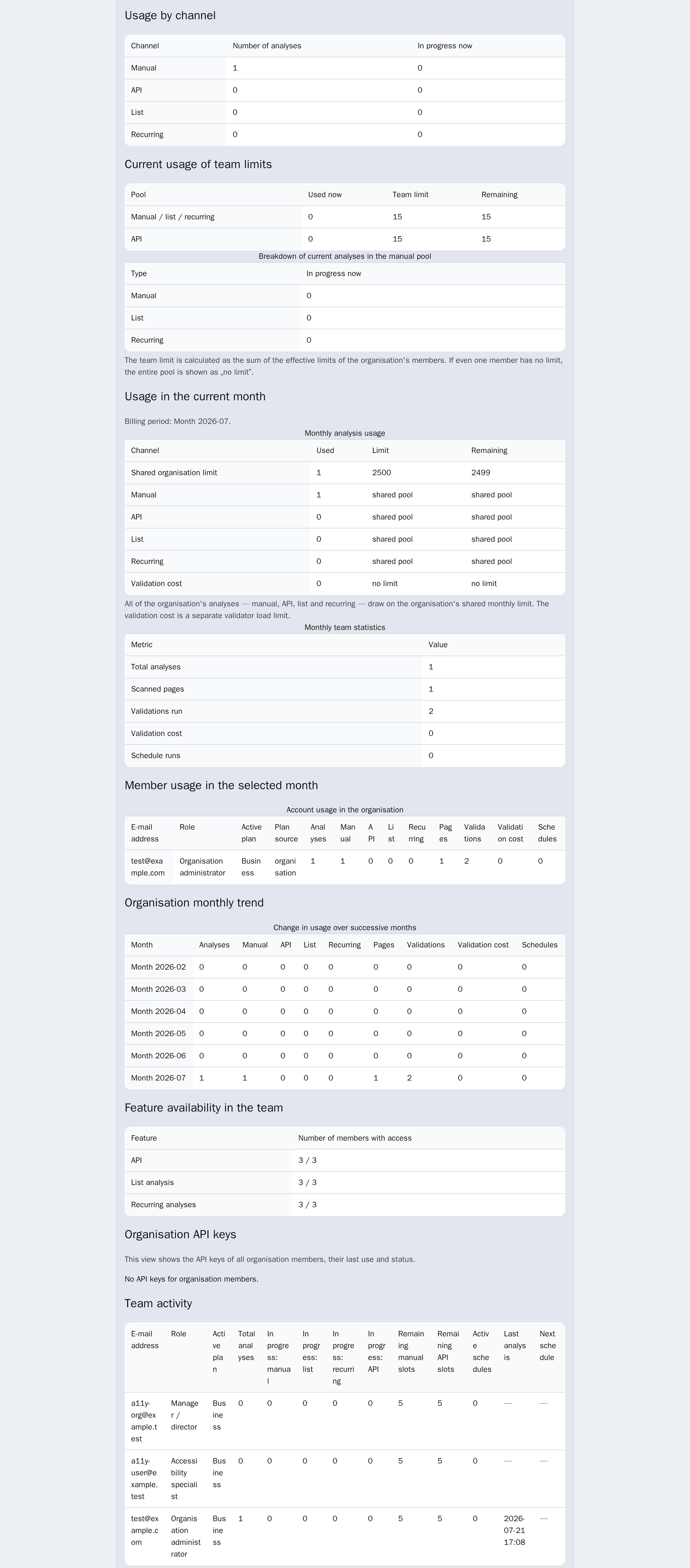 Usage by channel

| Channel | Number of analyses | In progress now |
|---|---|---|
| Manual | 1 | 0 |
| API | 0 | 0 |
| List | 0 | 0 |
| Recurring | 0 | 0 |

Current usage of team limits

| Pool | Used now | Team limit | Remaining |
|---|---|---|---|
| Manual / list / recurring | 0 | 15 | 15 |
| API | 0 | 15 | 15 |

Breakdown of current analyses in the manual pool

| Type | In progress now |
|---|---|
| Manual | 0 |
| List | 0 |
| Recurring | 0 |

The team limit is calculated as the sum of the effective limits of the organisation's members. If even one member has no limit, the entire pool is shown as „no limit".

Usage in the current month

Billing period: Month 2026-07.

Monthly analysis usage

| Channel | Used | Limit | Remaining |
|---|---|---|---|
| Shared organisation limit | 1 | 2500 | 2499 |
| Manual | 1 | shared pool | shared pool |
| API | 0 | shared pool | shared pool |
| List | 0 | shared pool | shared pool |
| Recurring | 0 | shared pool | shared pool |
| Validation cost | 0 | no limit | no limit |

All of the organisation's analyses — manual, API, list and recurring — draw on the organisation's shared monthly limit. The validation cost is a separate validator load limit.

Monthly team statistics

| Metric | Value |
|---|---|
| Total analyses | 1 |
| Scanned pages | 1 |
| Validations run | 2 |
| Validation cost | 0 |
| Schedule runs | 0 |

Member usage in the selected month

Account usage in the organisation

| E-mail address | Role | Active plan | Plan source | Analyses | Manual | API | List | Recurring | Pages | Validations | Validation cost | Schedules |
|---|---|---|---|---|---|---|---|---|---|---|---|---|
| test@example.com | Organisation administrator | Business | organisation | 1 | 1 | 0 | 0 | 0 | 1 | 2 | 0 | 0 |

Organisation monthly trend

Change in usage over successive months

| Month | Analyses | Manual | API | List | Recurring | Pages | Validations | Validation cost | Schedules |
|---|---|---|---|---|---|---|---|---|---|
| Month 2026-02 | 0 | 0 | 0 | 0 | 0 | 0 | 0 | 0 | 0 |
| Month 2026-03 | 0 | 0 | 0 | 0 | 0 | 0 | 0 | 0 | 0 |
| Month 2026-04 | 0 | 0 | 0 | 0 | 0 | 0 | 0 | 0 | 0 |
| Month 2026-05 | 0 | 0 | 0 | 0 | 0 | 0 | 0 | 0 | 0 |
| Month 2026-06 | 0 | 0 | 0 | 0 | 0 | 0 | 0 | 0 | 0 |
| Month 2026-07 | 1 | 1 | 0 | 0 | 0 | 1 | 2 | 0 | 0 |

Feature availability in the team

| Feature | Number of members with access |
|---|---|
| API | 3 / 3 |
| List analysis | 3 / 3 |
| Recurring analyses | 3 / 3 |

Organisation API keys

This view shows the API keys of all organisation members, their last use and status.

No API keys for organisation members.

Team activity

| E-mail address | Role | Active plan | Total analyses | In progress: manual | In progress: list | In progress: recurring | In progress: API | Remaining manual slots | Remaining API slots | Active schedules | Last analysis | Next schedule |
|---|---|---|---|---|---|---|---|---|---|---|---|---|
| a11y-org@example.test | Manager / director | Business | 0 | 0 | 0 | 0 | 0 | 5 | 5 | 0 | — | — |
| a11y-user@example.test | Accessibility specialist | Business | 0 | 0 | 0 | 0 | 0 | 5 | 5 | 0 | — | — |
| test@example.com | Organisation administrator | Business | 1 | 0 | 0 | 0 | 0 | 5 | 5 | 0 | 2026-07-21 17:08 | — |